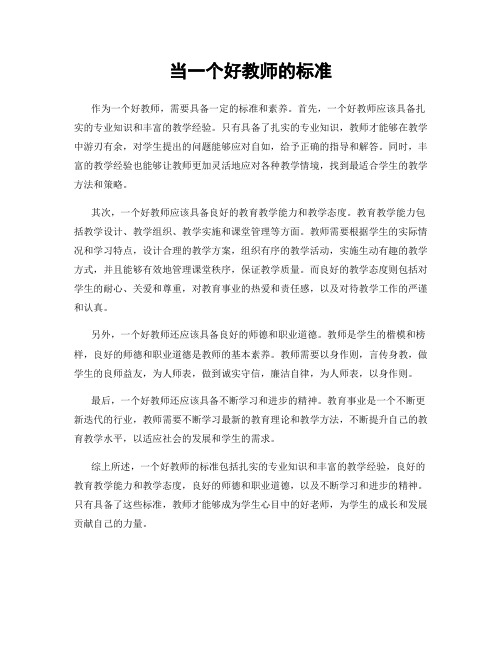 当一个好教师的标准

作为一个好教师，需要具备一定的标准和素养。首先，一个好教师应该具备扎实的专业知识和丰富的教学经验。只有具备了扎实的专业知识，教师才能够在教学中游刃有余，对学生提出的问题能够应对自如，给予正确的指导和解答。同时，丰富的教学经验也能够让教师更加灵活地应对各种教学情境，找到最适合学生的教学方法和策略。

其次，一个好教师应该具备良好的教育教学能力和教学态度。教育教学能力包括教学设计、教学组织、教学实施和课堂管理等方面。教师需要根据学生的实际情况和学习特点，设计合理的教学方案，组织有序的教学活动，实施生动有趣的教学方式，并且能够有效地管理课堂秩序，保证教学质量。而良好的教学态度则包括对学生的耐心、关爱和尊重，对教育事业的热爱和责任感，以及对待教学工作的严谨和认真。

另外，一个好教师还应该具备良好的师德和职业道德。教师是学生的楷模和榜样，良好的师德和职业道德是教师的基本素养。教师需要以身作则，言传身教，做学生的良师益友，为人师表，做到诚实守信，廉洁自律，为人师表，以身作则。

最后，一个好教师还应该具备不断学习和进步的精神。教育事业是一个不断更新迭代的行业，教师需要不断学习最新的教育理论和教学方法，不断提升自己的教育教学水平，以适应社会的发展和学生的需求。

综上所述，一个好教师的标准包括扎实的专业知识和丰富的教学经验，良好的教育教学能力和教学态度，良好的师德和职业道德，以及不断学习和进步的精神。只有具备了这些标准，教师才能够成为学生心目中的好老师，为学生的成长和发展贡献自己的力量。